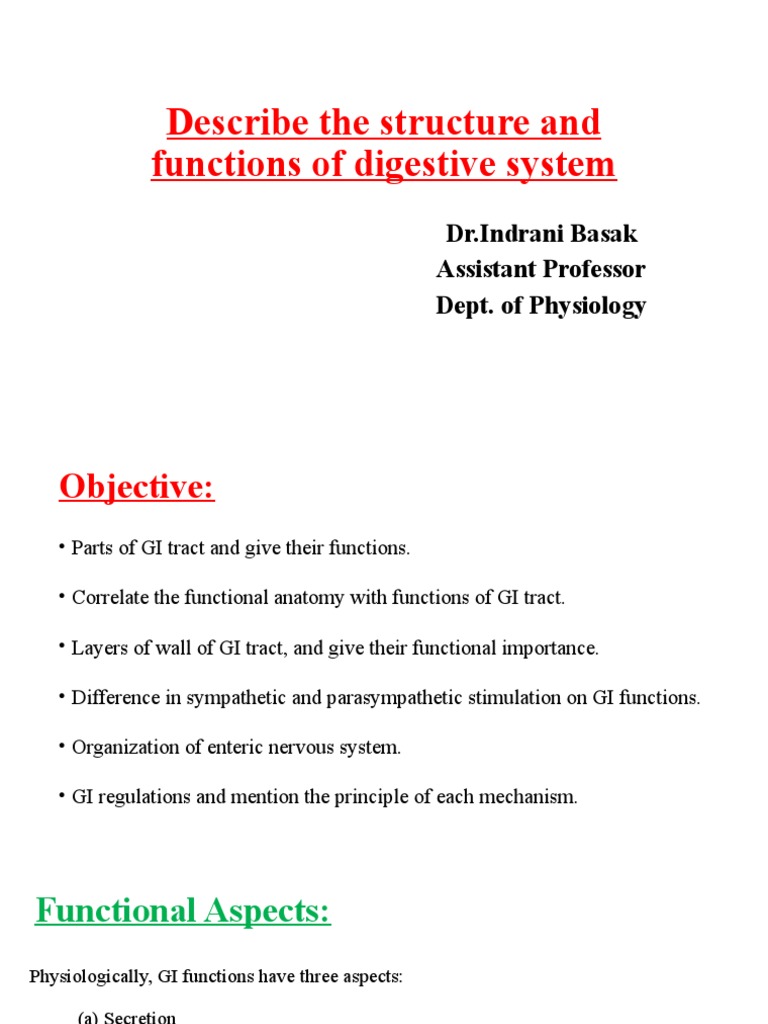 Describe the structure and functions of digestive system

Dr.Indrani Basak
Assistant Professor
Dept. of Physiology

Objective:

• Parts of GI tract and give their functions.

• Correlate the functional anatomy with functions of GI tract.

• Layers of wall of GI tract, and give their functional importance.

• Difference in sympathetic and parasympathetic stimulation on GI functions.

• Organization of enteric nervous system.

• GI regulations and mention the principle of each mechanism.

Functional Aspects:

Physiologically, GI functions have three aspects:

(a) Secretion